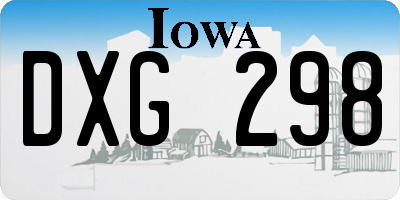 IOWA

DXG 298